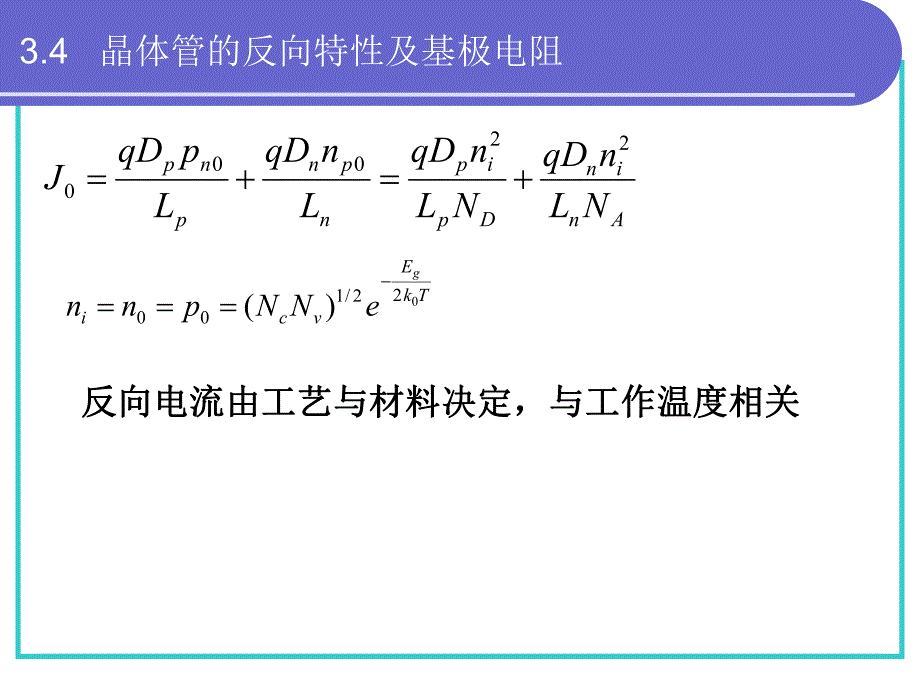 3.4 晶体管的反向特性及基极电阻

$J_0 = \frac{qD_p p_{n0}}{L_p} + \frac{qD_n n_{p0}}{L_n} = \frac{qD_p n_i^2}{L_p N_D} + \frac{qD_n n_i^2}{L_n N_A}$

$n_i = n_0 = p_0 = (N_c N_v)^{1/2} e^{-\frac{E_g}{2k_0 T}}$

反向电流由工艺与材料决定，与工作温度相关